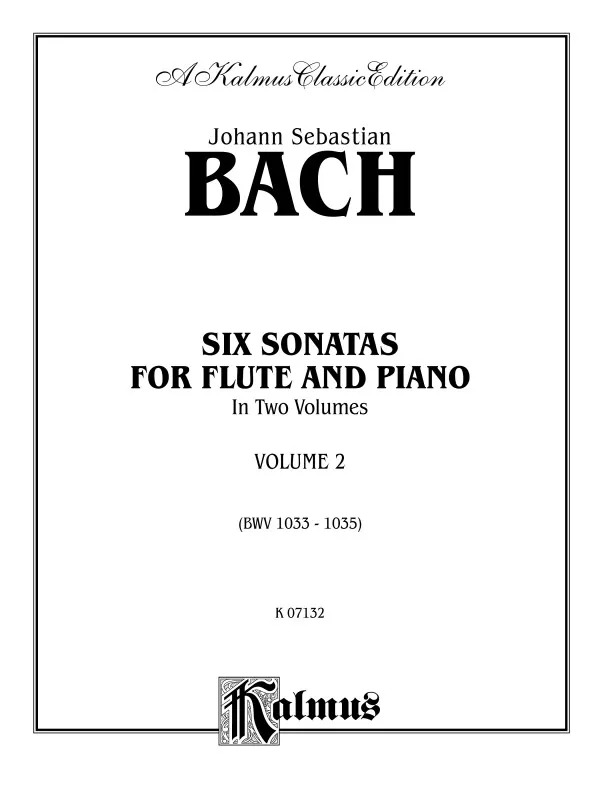 A Kalmus Classic Edition

Johann Sebastian

BACH

SIX SONATAS
FOR FLUTE AND PIANO
In Two Volumes

VOLUME 2

(BWV 1033 - 1035)

K 07132

Kalmus